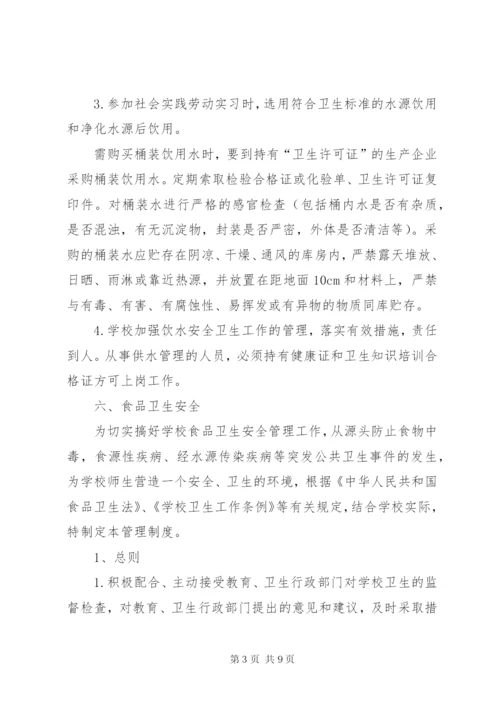 3.参加社会实践劳动实习时，选用符合卫生标准的水源饮用和净化水源后饮用。

需购买桶装饮用水时，要到持有“卫生许可证”的生产企业采购桶装饮用水。定期索取检验合格证或化验单、卫生许可证复印件。对桶装水进行严格的感官检查（包括桶内水是否有杂质，是否混浊，有无沉淀物，封装是否严密，外体是否清洁等）。采购的桶装水应贮存在阴凉、干燥、通风的库房内，严禁露天堆放、日晒、雨淋或靠近热源，并放置在距地面10cm和材料上，严禁与有毒、有害、有腐蚀性、易挥发或有异物的物质同库贮存。

4.学校加强饮水安全卫生工作的管理，落实有效措施，责任到人。从事供水管理的人员，必须持有健康证和卫生知识培训合格证方可上岗工作。

六、食品卫生安全

为切实搞好学校食品卫生安全管理工作，从源头防止食物中毒，食源性疾病、经水源传染疾病等突发公共卫生事件的发生，为学校师生营造一个安全、卫生的环境，根据《中华人民共和国食品卫生法》、《学校卫生工作条例》等有关规定，结合学校实际，特制定本管理制度。

1、总则

1.积极配合、主动接受教育、卫生行政部门对学校卫生的监督检查，对教育、卫生行政部门提出的意见和建议，及时采取措

第3页 共9页